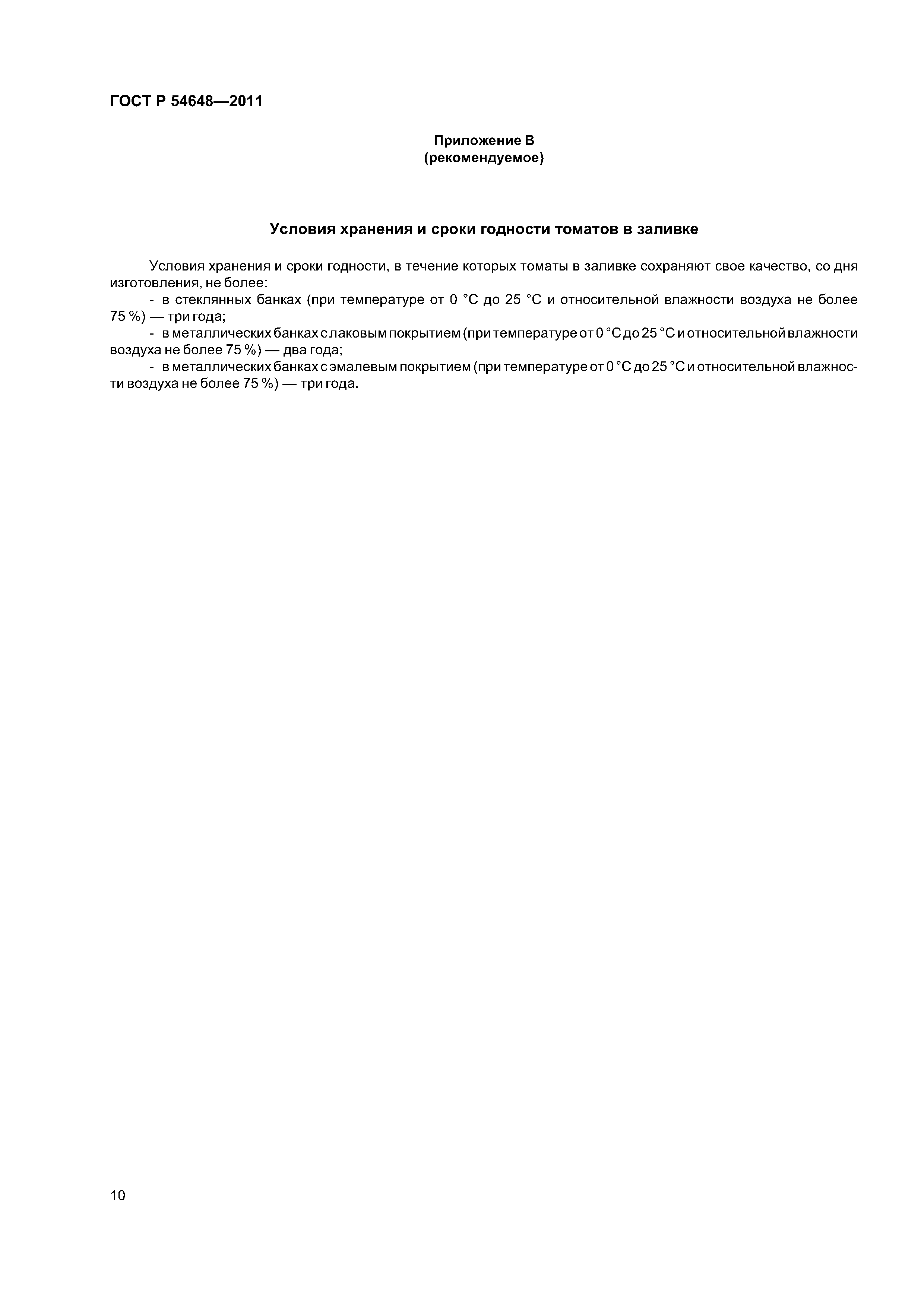 ГОСТ Р 54648—2011

Приложение В
(рекомендуемое)

Условия хранения и сроки годности томатов в заливке

Условия хранения и сроки годности, в течение которых томаты в заливке сохраняют свое качество, со дня изготовления, не более:

- в стеклянных банках (при температуре от 0 °С до 25 °С и относительной влажности воздуха не более 75 %) — три года;

- в металлических банках с лаковым покрытием (при температуре от 0 °С до 25 °С и относительной влажности воздуха не более 75 %) — два года;

- в металлических банках с эмалевым покрытием (при температуре от 0 °С до 25 °С и относительной влажности воздуха не более 75 %) — три года.

10